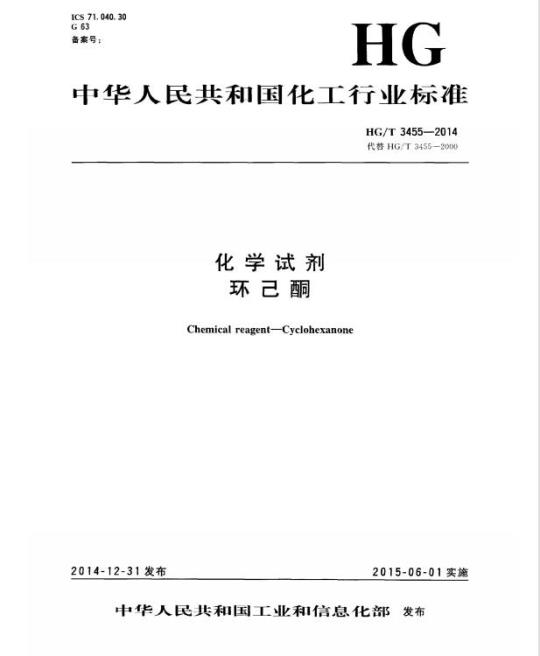 ICS 71.040.30
G 63
备案号：

HG

中华人民共和国化工行业标准

HG/T 3455—2014
代替 HG/T 3455—2000

化学试剂
环己酮

Chemical reagent—Cyclohexanone

2014-12-31 发布

2015-06-01 实施

中华人民共和国工业和信息化部 发布